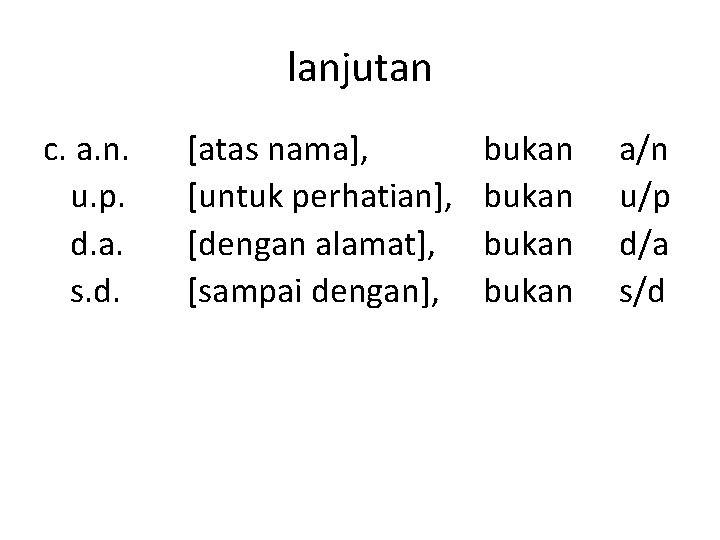 lanjutan

c. a.n. [atas nama], bukan a/n
u.p. [untuk perhatian], bukan u/p
d.a. [dengan alamat], bukan d/a
s.d. [sampai dengan], bukan s/d